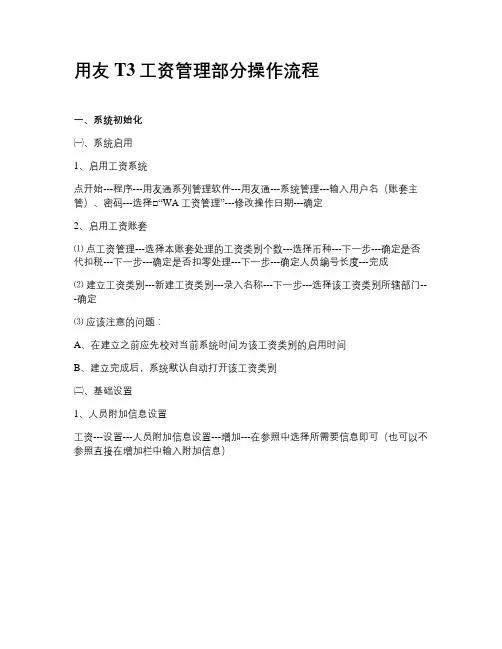 用友 T3 工资管理部分操作流程

一、系统初始化

㈠、系统启用

1、启用工资系统

点开始---程序---用友通系列管理软件---用友通---系统管理---输入用户名（账套主管）、密码---选择□“WA 工资管理”---修改操作日期---确定

2、启用工资账套

⑴ 点工资管理---选择本账套处理的工资类别个数---选择币种---下一步---确定是否代扣税---下一步---确定是否扣零处理---下一步---确定人员编号长度---完成

⑵ 建立工资类别---新建工资类别---录入名称---下一步---选择该工资类别所辖部门---确定

⑶ 应该注意的问题：

A、在建立之前应先校对当前系统时间为该工资类别的启用时间

B、建立完成后，系统默认自动打开该工资类别

㈡、基础设置

1、人员附加信息设置

工资---设置---人员附加信息设置---增加---在参照中选择所需要信息即可（也可以不参照直接在增加栏中输入附加信息）